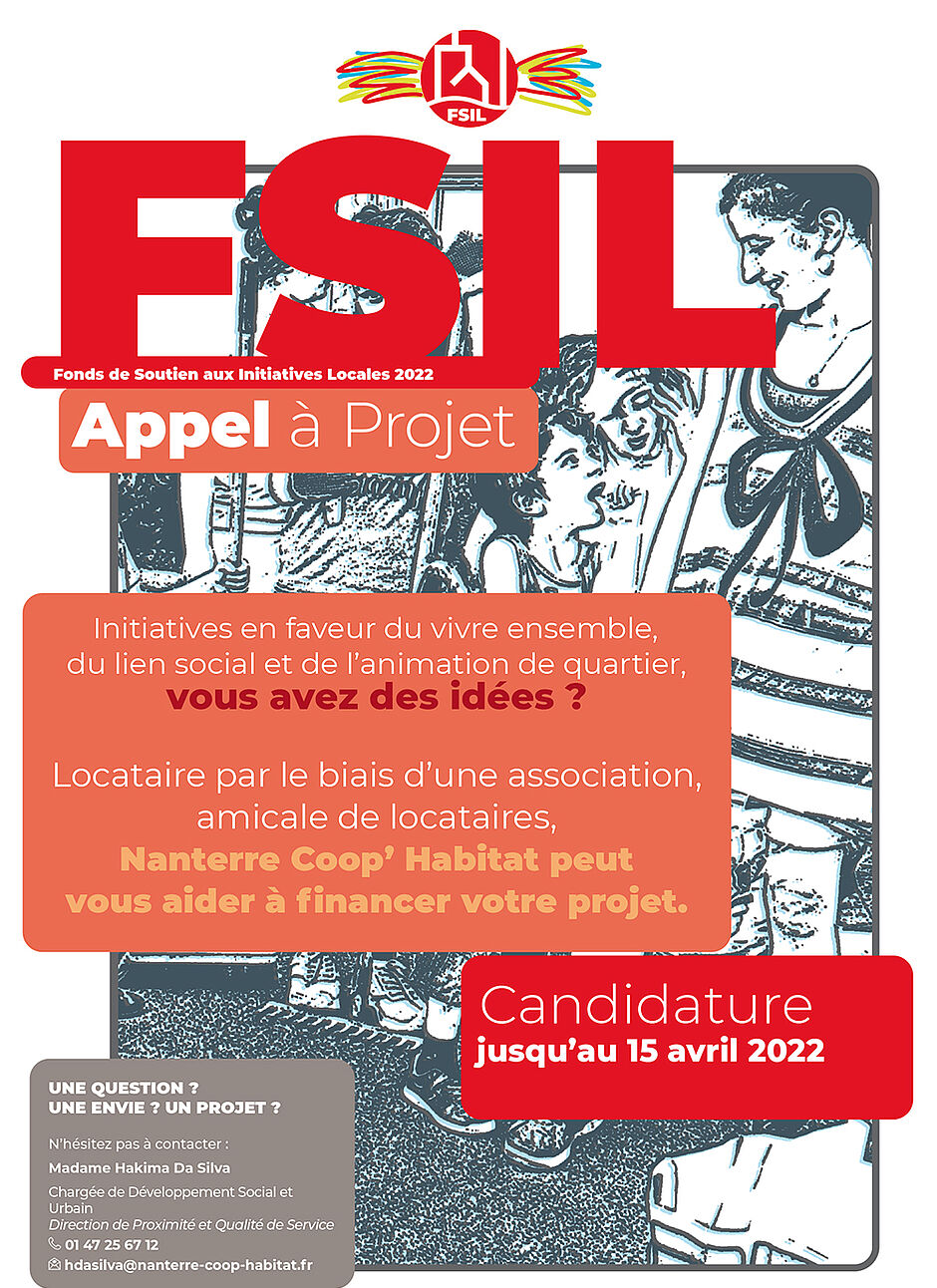 FSIL

FSIL

Fonds de Soutien aux Initiatives Locales 2022

Appel à Projet

Initiatives en faveur du vivre ensemble, du lien social et de l'animation de quartier, vous avez des idées ?

Locataire par le biais d'une association, amicale de locataires, Nanterre Coop' Habitat peut vous aider à financer votre projet.

Candidature jusqu'au 15 avril 2022

UNE QUESTION ? UNE ENVIE ? UN PROJET ?

N'hésitez pas à contacter :

Madame Hakima Da Silva

Chargée de Développement Social et Urbain
Direction de Proximité et Qualité de Service

01 47 25 67 12

hdasilva@nanterre-coop-habitat.fr